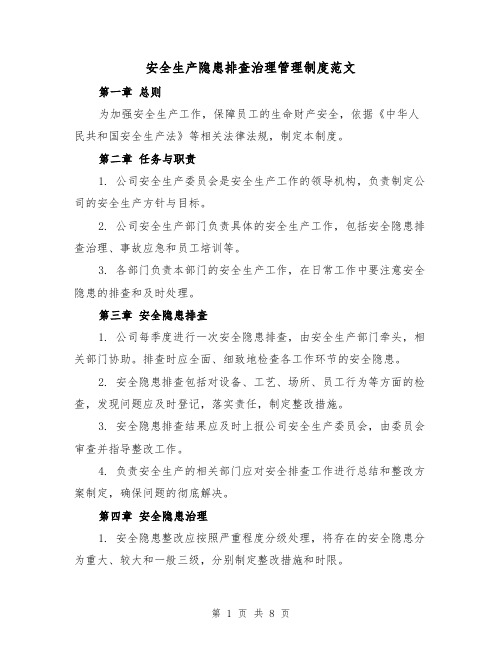 安全生产隐患排查治理管理制度范文

第一章 总则

为加强安全生产工作，保障员工的生命财产安全，依据《中华人民共和国安全生产法》等相关法律法规，制定本制度。

第二章 任务与职责

1. 公司安全生产委员会是安全生产工作的领导机构，负责制定公司的安全生产方针与目标。

2. 公司安全生产部门负责具体的安全生产工作，包括安全隐患排查治理、事故应急和员工培训等。

3. 各部门负责本部门的安全生产工作，在日常工作中要注意安全隐患的排查和及时处理。

第三章 安全隐患排查

1. 公司每季度进行一次安全隐患排查，由安全生产部门牵头，相关部门协助。排查时应全面、细致地检查各工作环节的安全隐患。

2. 安全隐患排查包括对设备、工艺、场所、员工行为等方面的检查，发现问题应及时登记，落实责任，制定整改措施。

3. 安全隐患排查结果应及时上报公司安全生产委员会，由委员会审查并指导整改工作。

4. 负责安全生产的相关部门应对安全排查工作进行总结和整改方案制定，确保问题的彻底解决。

第四章 安全隐患治理

1. 安全隐患整改应按照严重程度分级处理，将存在的安全隐患分为重大、较大和一般三级，分别制定整改措施和时限。

第 1 页 共 8 页